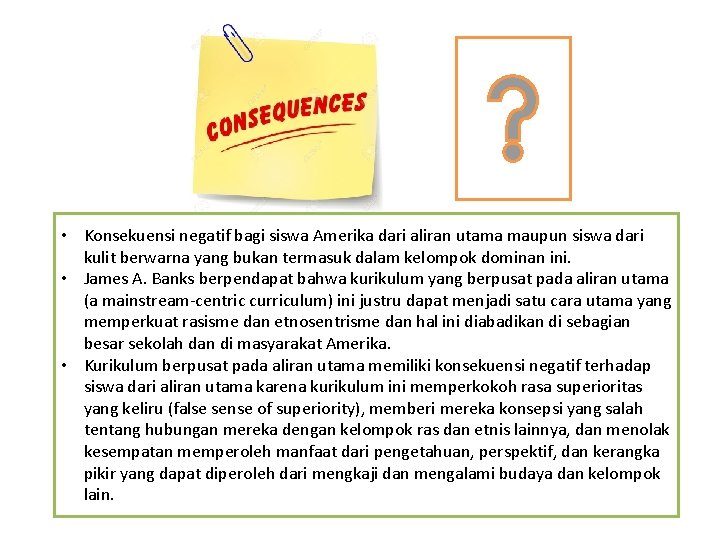 CONSEQUENCES

?

• Konsekuensi negatif bagi siswa Amerika dari aliran utama maupun siswa dari kulit berwarna yang bukan termasuk dalam kelompok dominan ini.
• James A. Banks berpendapat bahwa kurikulum yang berpusat pada aliran utama (a mainstream-centric curriculum) ini justru dapat menjadi satu cara utama yang memperkuat rasisme dan etnosentrisme dan hal ini diabadikan di sebagian besar sekolah dan di masyarakat Amerika.
• Kurikulum berpusat pada aliran utama memiliki konsekuensi negatif terhadap siswa dari aliran utama karena kurikulum ini memperkokoh rasa superioritas yang keliru (false sense of superiority), memberi mereka konsepsi yang salah tentang hubungan mereka dengan kelompok ras dan etnis lainnya, dan menolak kesempatan memperoleh manfaat dari pengetahuan, perspektif, dan kerangka pikir yang dapat diperoleh dari mengkaji dan mengalami budaya dan kelompok lain.